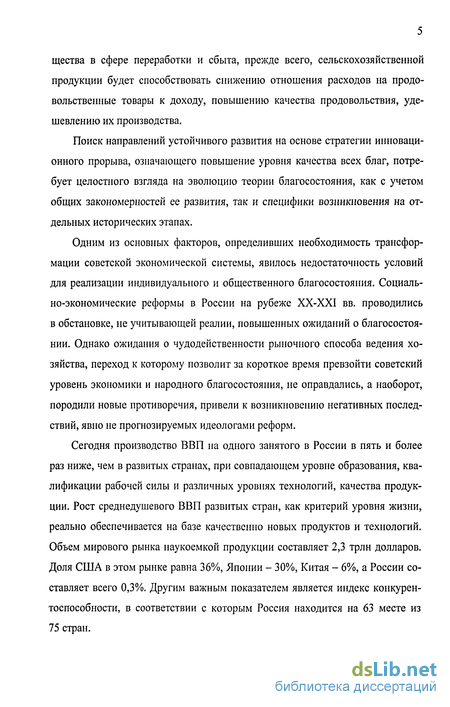 5

щества в сфере переработки и сбыта, прежде всего, сельскохозяйственной продукции будет способствовать снижению отношения расходов на продовольственные товары к доходу, повышению качества продовольствия, удешевлению их производства.

Поиск направлений устойчивого развития на основе стратегии инновационного прорыва, означающего повышение уровня качества всех благ, потребует целостного взгляда на эволюцию теории благосостояния, как с учетом общих закономерностей ее развития, так и специфики возникновения на отдельных исторических этапах.

Одним из основных факторов, определивших необходимость трансформации советской экономической системы, явилось недостаточность условий для реализации индивидуального и общественного благосостояния. Социально-экономические реформы в России на рубеже XX-XXI вв. проводились в обстановке, не учитывающей реалии, повышенных ожиданий о благосостоянии. Однако ожидания о чудодейственности рыночного способа ведения хозяйства, переход к которому позволит за короткое время превзойти советский уровень экономики и народного благосостояния, не оправдались, а наоборот, породили новые противоречия, привели к возникновению негативных последствий, явно не прогнозируемых идеологами реформ.

Сегодня производство ВВП на одного занятого в России в пять и более раз ниже, чем в развитых странах, при совпадающем уровне образования, квалификации рабочей силы и различных уровнях технологий, качества продукции. Рост среднедушевого ВВП развитых стран, как критерий уровня жизни, реально обеспечивается на базе качественно новых продуктов и технологий. Объем мирового рынка наукоемкой продукции составляет 2,3 трлн долларов. Доля США в этом рынке равна 36%, Японии – 30%, Китая – 6%, а России составляет всего 0,3%. Другим важным показателем является индекс конкурентоспособности, в соответствии с которым Россия находится на 63 месте из 75 стран.

dsLib.net
библиотека диссертаций